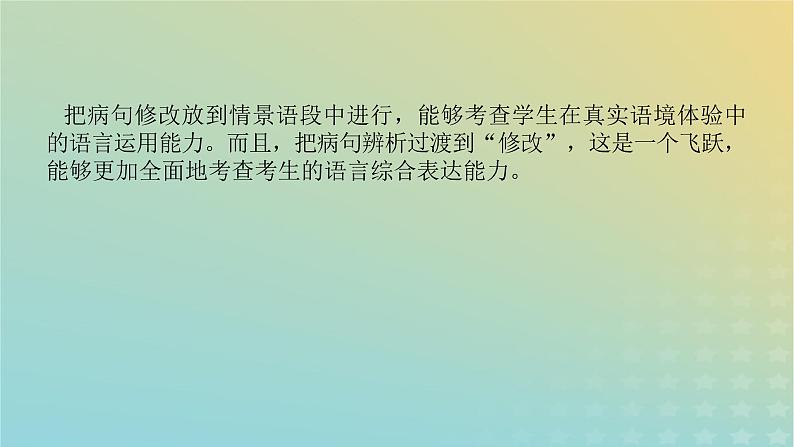 把病句修改放到情景语段中进行，能够考查学生在真实语境体验中的语言运用能力。而且，把病句辨析过渡到“修改”，这是一个飞跃，能够更加全面地考查考生的语言综合表达能力。